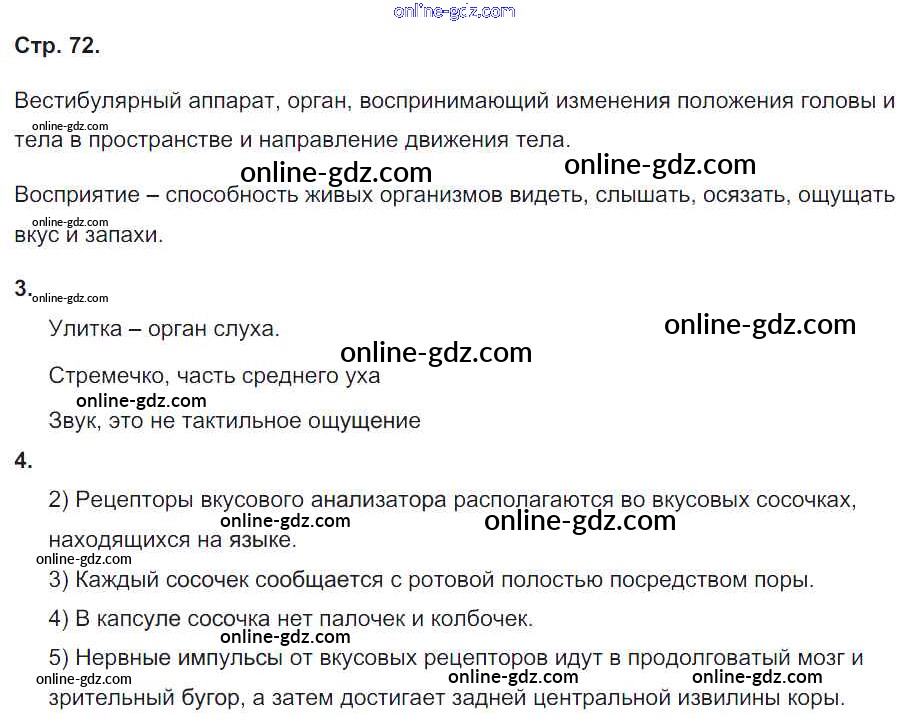 Стр. 72.

Вестибулярный аппарат, орган, воспринимающий изменения положения головы и тела в пространстве и направление движения тела.

Восприятие – способность живых организмов видеть, слышать, осязать, ощущать вкус и запахи.

3.

Улитка – орган слуха.

Стремечко, часть среднего уха

Звук, это не тактильное ощущение

4.

2) Рецепторы вкусового анализатора располагаются во вкусовых сосочках, находящихся на языке.

3) Каждый сосочек сообщается с ротовой полостью посредством поры.

4) В капсуле сосочка нет палочек и колбочек.

5) Нервные импульсы от вкусовых рецепторов идут в продолговатый мозг и зрительный бугор, а затем достигает задней центральной извилины коры.

online-gdz.com